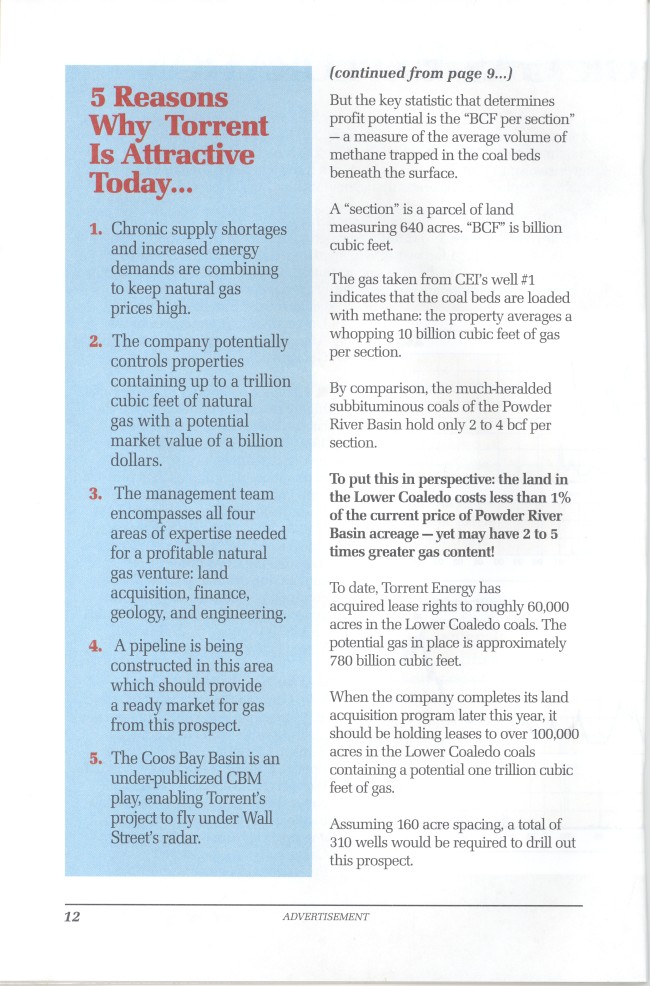 5 Reasons Why Torrent Is Attractive Today...

1. Chronic supply shortages and increased energy demands are combining to keep natural gas prices high.

2. The company potentially controls properties containing up to a trillion cubic feet of natural gas with a potential market value of a billion dollars.

3. The management team encompasses all four areas of expertise needed for a profitable natural gas venture: land acquisition, finance, geology, and engineering.

4. A pipeline is being constructed in this area which should provide a ready market for gas from this prospect.

5. The Coos Bay Basin is an under-publicized CBM play, enabling Torrent's project to fly under Wall Street's radar.

(continued from page 9...)

But the key statistic that determines profit potential is the "BCF per section" — a measure of the average volume of methane trapped in the coal beds beneath the surface.

A "section" is a parcel of land measuring 640 acres. "BCF" is billion cubic feet.

The gas taken from CEI's well #1 indicates that the coal beds are loaded with methane: the property averages a whopping 10 billion cubic feet of gas per section.

By comparison, the much-heralded subbituminous coals of the Powder River Basin hold only 2 to 4 bcf per section.

To put this in perspective: the land in the Lower Coaledo costs less than 1% of the current price of Powder River Basin acreage — yet may have 2 to 5 times greater gas content!

To date, Torrent Energy has acquired lease rights to roughly 60,000 acres in the Lower Coaledo coals. The potential gas in place is approximately 780 billion cubic feet.

When the company completes its land acquisition program later this year, it should be holding leases to over 100,000 acres in the Lower Coaledo coals containing a potential one trillion cubic feet of gas.

Assuming 160 acre spacing, a total of 310 wells would be required to drill out this prospect.

12 ADVERTISEMENT